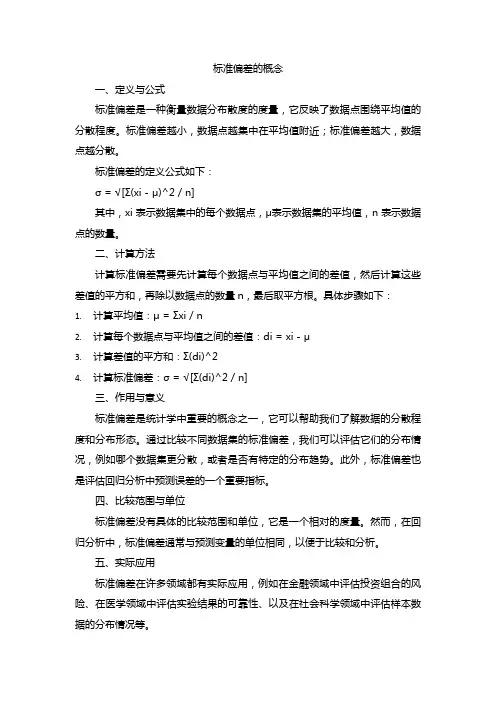 标准偏差的概念

一、定义与公式

标准偏差是一种衡量数据分布散度的度量，它反映了数据点围绕平均值的分散程度。标准偏差越小，数据点越集中在平均值附近；标准偏差越大，数据点越分散。

标准偏差的定义公式如下：

σ = √[Σ(xi - μ)^2 / n]

其中，xi 表示数据集中的每个数据点，μ表示数据集的平均值，n 表示数据点的数量。

二、计算方法

计算标准偏差需要先计算每个数据点与平均值之间的差值，然后计算这些差值的平方和，再除以数据点的数量 n，最后取平方根。具体步骤如下：

1. 计算平均值：μ = Σxi / n

2. 计算每个数据点与平均值之间的差值：di = xi - μ

3. 计算差值的平方和：Σ(di)^2

4. 计算标准偏差：σ = √[Σ(di)^2 / n]

三、作用与意义

标准偏差是统计学中重要的概念之一，它可以帮助我们了解数据的分散程度和分布形态。通过比较不同数据集的标准偏差，我们可以评估它们的分布情况，例如哪个数据集更分散，或者是否有特定的分布趋势。此外，标准偏差也是评估回归分析中预测误差的一个重要指标。

四、比较范围与单位

标准偏差没有具体的比较范围和单位，它是一个相对的度量。然而，在回归分析中，标准偏差通常与预测变量的单位相同，以便于比较和分析。

五、实际应用

标准偏差在许多领域都有实际应用，例如在金融领域中评估投资组合的风险、在医学领域中评估实验结果的可靠性、以及在社会科学领域中评估样本数据的分布情况等。